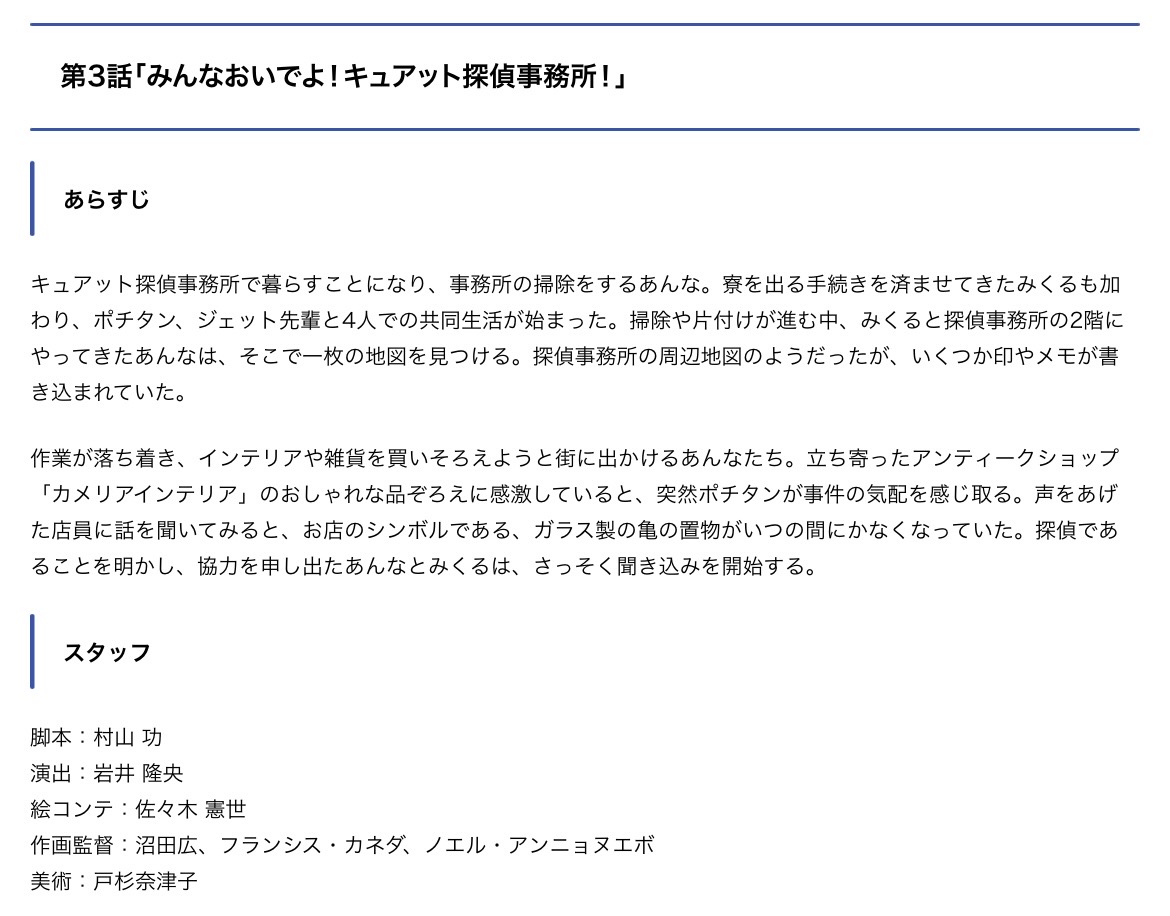 第3話「みんなおいでよ！キュアット探偵事務所！」

あらすじ

キュアット探偵事務所で暮らすことになり、事務所の掃除をするあんな。寮を出る手続きを済ませてきたみくるも加わり、ポチタン、ジェット先輩と4人での共同生活が始まった。掃除や片付けが進む中、みくると探偵事務所の2階にやってきたあんなは、そこで一枚の地図を見つける。探偵事務所の周辺地図のようだったが、いくつか印やメモが書き込まれていた。

作業が落ち着き、インテリアや雑貨を買いそろえようと街に出かけるあんなたち。立ち寄ったアンティークショップ「カメリアインテリア」のおしゃれな品ぞろえに感激していると、突然ポチタンが事件の気配を感じ取る。声をあげた店員に話を聞いてみると、お店のシンボルである、ガラス製の亀の置物がいつの間にかなくなっていた。探偵であることを明かし、協力を申し出たあんなとみくるは、さっそく聞き込みを開始する。

スタッフ

脚本：村山 功
演出：岩井 隆央
絵コンテ：佐々木 憲世
作画監督：沼田広、フランシス・カネダ、ノエル・アンニョヌエボ
美術：戸杉奈津子